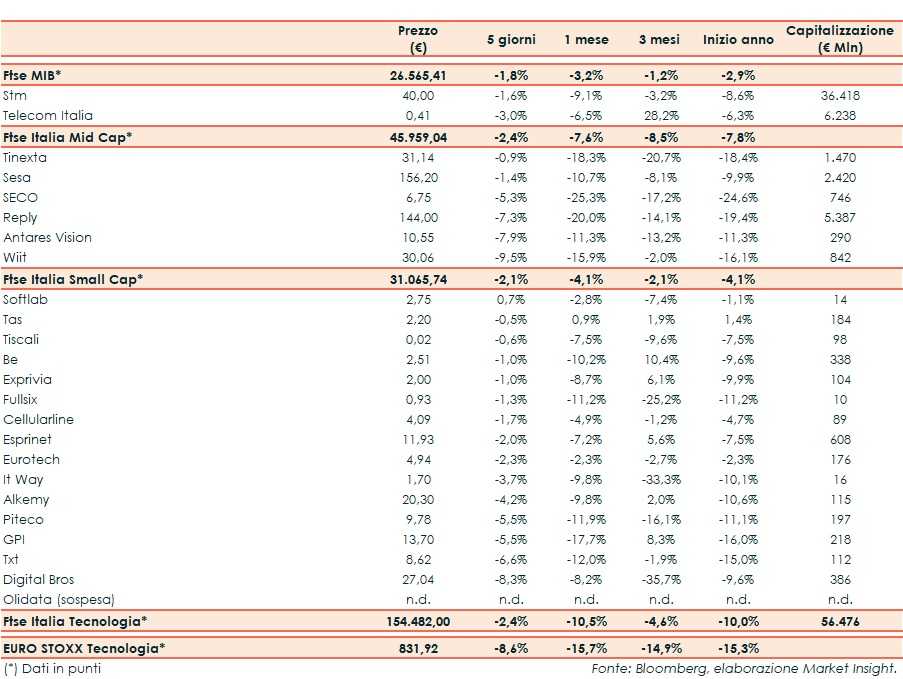 | | Prezzo (€) | 5 giorni | 1 mese | 3 mesi | Inizio anno | Capitalizzazione (€ Mln) |
|---|---|---|---|---|---|---|
| Ftse MIB* | 26.565,41 | -1,8% | -3,2% | -1,2% | -2,9% | |
| Stm | 40,00 | -1,6% | -9,1% | -3,2% | -8,6% | 36.418 |
| Telecom Italia | 0,41 | -3,0% | -6,5% | 28,2% | -6,3% | 6.238 |
| Ftse Italia Mid Cap* | 45.959,04 | -2,4% | -7,6% | -8,5% | -7,8% | |
| Tinexta | 31,14 | -0,9% | -18,3% | -20,7% | -18,4% | 1.470 |
| Sesa | 156,20 | -1,4% | -10,7% | -8,1% | -9,9% | 2.420 |
| SECO | 6,75 | -5,3% | -25,3% | -17,2% | -24,6% | 746 |
| Reply | 144,00 | -7,3% | -20,0% | -14,1% | -19,4% | 5.387 |
| Antares Vision | 10,55 | -7,9% | -11,3% | -13,2% | -11,3% | 290 |
| Wiit | 30,06 | -9,5% | -15,9% | -2,0% | -16,1% | 842 |
| Ftse Italia Small Cap* | 31.065,74 | -2,1% | -4,1% | -2,1% | -4,1% | |
| Softlab | 2,75 | 0,7% | -2,8% | -7,4% | -1,1% | 14 |
| Tas | 2,20 | -0,5% | 0,9% | 1,9% | 1,4% | 184 |
| Tiscali | 0,02 | -0,6% | -7,5% | -9,6% | -7,5% | 98 |
| Be | 2,51 | -1,0% | -10,2% | 10,4% | -9,6% | 338 |
| Exprivia | 2,00 | -1,0% | -8,7% | 6,1% | -9,9% | 104 |
| Fullsix | 0,93 | -1,3% | -11,2% | -25,2% | -11,2% | 10 |
| Cellularline | 4,09 | -1,7% | -4,9% | -1,2% | -4,7% | 89 |
| Esprinet | 11,93 | -2,0% | -7,2% | 5,6% | -7,5% | 608 |
| Eurotech | 4,94 | -2,3% | -2,3% | -2,7% | -2,3% | 176 |
| It Way | 1,70 | -3,7% | -9,8% | -33,3% | -10,1% | 16 |
| Alkemy | 20,30 | -4,2% | -9,8% | 2,0% | -10,6% | 115 |
| Piteco | 9,78 | -5,5% | -11,9% | -16,1% | -11,1% | 197 |
| GPI | 13,70 | -5,5% | -17,7% | 8,3% | -16,0% | 218 |
| Txt | 8,62 | -6,6% | -12,0% | -1,9% | -15,0% | 112 |
| Digital Bros | 27,04 | -8,3% | -8,2% | -35,7% | -9,6% | 386 |
| Olidata (sospesa) | n.d. | n.d. | n.d. | n.d. | n.d. | n.d. |
| Ftse Italia Tecnologia* | 154.482,00 | -2,4% | -10,5% | -4,6% | -10,0% | 56.476 |
| EURO STOXX Tecnologia* | 831,92 | -8,6% | -15,7% | -14,9% | -15,3% | |

(*) Dati in punti
Fonte: Bloomberg, elaborazione Market Insight.